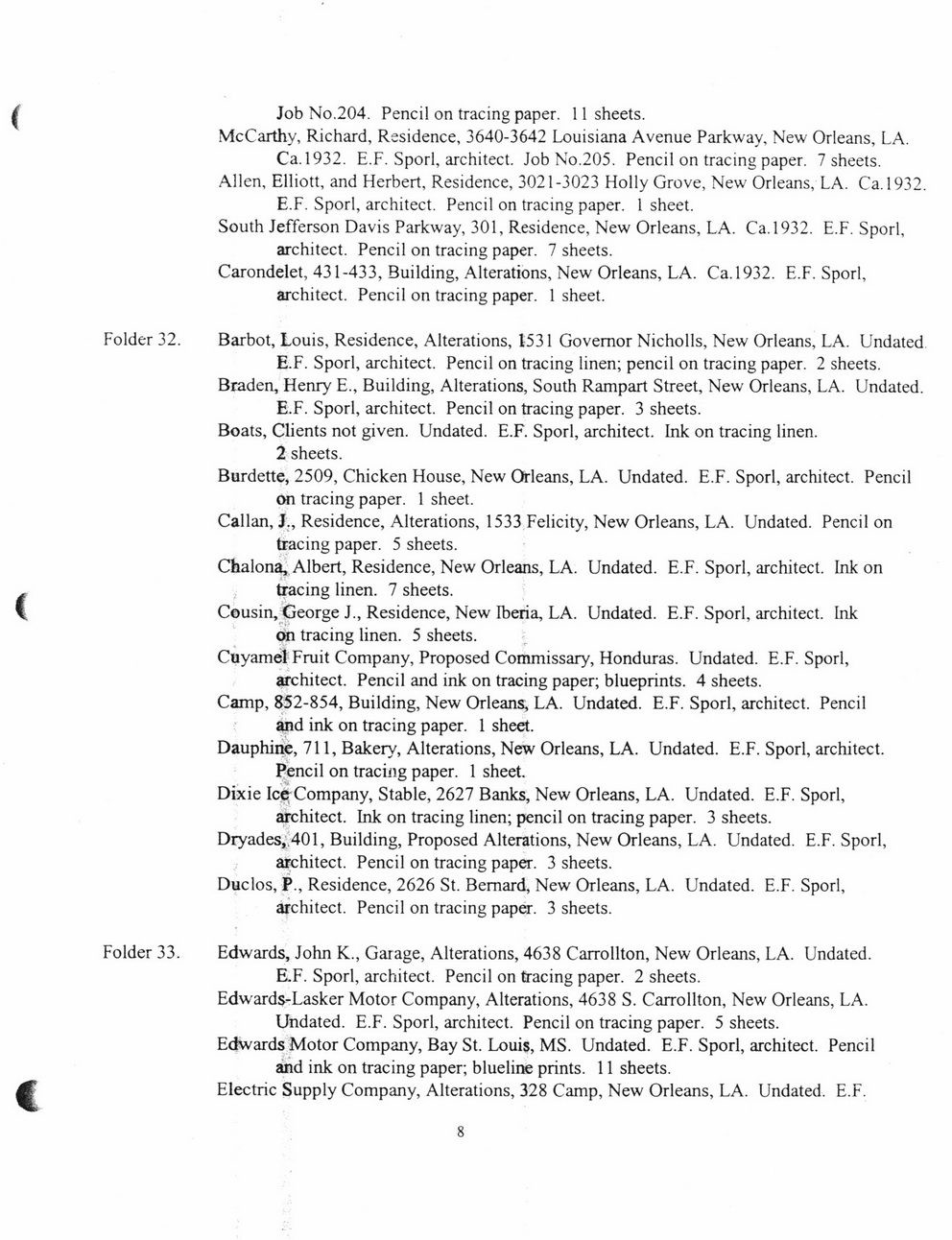 Job No.204. Pencil on tracing paper. 11 sheets.
McCarthy, Richard, Residence, 3640-3642 Louisiana Avenue Parkway, New Orleans, LA. Ca.1932. E.F. Sporl, architect. Job No.205. Pencil on tracing paper. 7 sheets.
Allen, Elliott, and Herbert, Residence, 3021-3023 Holly Grove, New Orleans, LA. Ca.1932. E.F. Sporl, architect. Pencil on tracing paper. 1 sheet.
South Jefferson Davis Parkway, 301, Residence, New Orleans, LA. Ca.1932. E.F. Sporl, architect. Pencil on tracing paper. 7 sheets.
Carondelet, 431-433, Building, Alterations, New Orleans, LA. Ca.1932. E.F. Sporl, architect. Pencil on tracing paper. 1 sheet.

Folder 32.

Barbot, Louis, Residence, Alterations, 1531 Governor Nicholls, New Orleans, LA. Undated. E.F. Sporl, architect. Pencil on tracing linen; pencil on tracing paper. 2 sheets.
Braden, Henry E., Building, Alterations, South Rampart Street, New Orleans, LA. Undated. E.F. Sporl, architect. Pencil on tracing paper. 3 sheets.
Boats, Clients not given. Undated. E.F. Sporl, architect. Ink on tracing linen. 2 sheets.
Burdette, 2509, Chicken House, New Orleans, LA. Undated. E.F. Sporl, architect. Pencil on tracing paper. 1 sheet.
Callan, J., Residence, Alterations, 1533 Felicity, New Orleans, LA. Undated. Pencil on tracing paper. 5 sheets.
Chalona, Albert, Residence, New Orleans, LA. Undated. E.F. Sporl, architect. Ink on tracing linen. 7 sheets.
Cousin, George J., Residence, New Iberia, LA. Undated. E.F. Sporl, architect. Ink on tracing linen. 5 sheets.
Cuyamel Fruit Company, Proposed Commissary, Honduras. Undated. E.F. Sporl, architect. Pencil and ink on tracing paper; blueprints. 4 sheets.
Camp, 852-854, Building, New Orleans, LA. Undated. E.F. Sporl, architect. Pencil and ink on tracing paper. 1 sheet.
Dauphine, 711, Bakery, Alterations, New Orleans, LA. Undated. E.F. Sporl, architect. Pencil on tracing paper. 1 sheet.
Dixie Ice Company, Stable, 2627 Banks, New Orleans, LA. Undated. E.F. Sporl, architect. Ink on tracing linen; pencil on tracing paper. 3 sheets.
Dryades, 401, Building, Proposed Alterations, New Orleans, LA. Undated. E.F. Sporl, architect. Pencil on tracing paper. 3 sheets.
Duclos, P., Residence, 2626 St. Bernard, New Orleans, LA. Undated. E.F. Sporl, architect. Pencil on tracing paper. 3 sheets.

Folder 33.

Edwards, John K., Garage, Alterations, 4638 Carrollton, New Orleans, LA. Undated. E.F. Sporl, architect. Pencil on tracing paper. 2 sheets.
Edwards-Lasker Motor Company, Alterations, 4638 S. Carrollton, New Orleans, LA. Undated. E.F. Sporl, architect. Pencil on tracing paper. 5 sheets.
Edwards Motor Company, Bay St. Louis, MS. Undated. E.F. Sporl, architect. Pencil and ink on tracing paper; blueline prints. 11 sheets.
Electric Supply Company, Alterations, 328 Camp, New Orleans, LA. Undated. E.F.

8